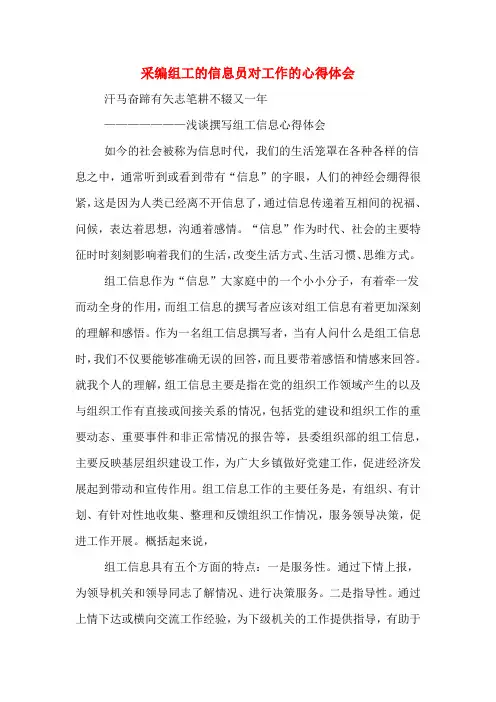 采编组工的信息员对工作的心得体会

汗马奋蹄有矢志笔耕不辍又一年

————————浅谈撰写组工信息心得体会

如今的社会被称为信息时代，我们的生活笼罩在各种各样的信息之中，通常听到或看到带有“信息”的字眼，人们的神经会绷得很紧，这是因为人类已经离不开信息了，通过信息传递着互相间的祝福、问候，表达着思想，沟通着感情。“信息”作为时代、社会的主要特征时时刻刻影响着我们的生活，改变生活方式、生活习惯、思维方式。

组工信息作为“信息”大家庭中的一个小小分子，有着牵一发而动全身的作用，而组工信息的撰写者应该对组工信息有着更加深刻的理解和感悟。作为一名组工信息撰写者，当有人问什么是组工信息时，我们不仅要能够准确无误的回答，而且要带着感悟和情感来回答。就我个人的理解，组工信息主要是指在党的组织工作领域产生的以及与组织工作有直接或间接关系的情况，包括党的建设和组织工作的重要动态、重要事件和非正常情况的报告等，县委组织部的组工信息，主要反映基层组织建设工作，为广大乡镇做好党建工作，促进经济发展起到带动和宣传作用。组工信息工作的主要任务是，有组织、有计划、有针对性地收集、整理和反馈组织工作情况，服务领导决策，促进工作开展。概括起来说，

组工信息具有五个方面的特点：一是服务性。通过下情上报，为领导机关和领导同志了解情况、进行决策服务。二是指导性。通过上情下达或横向交流工作经验，为下级机关的工作提供指导，有助于